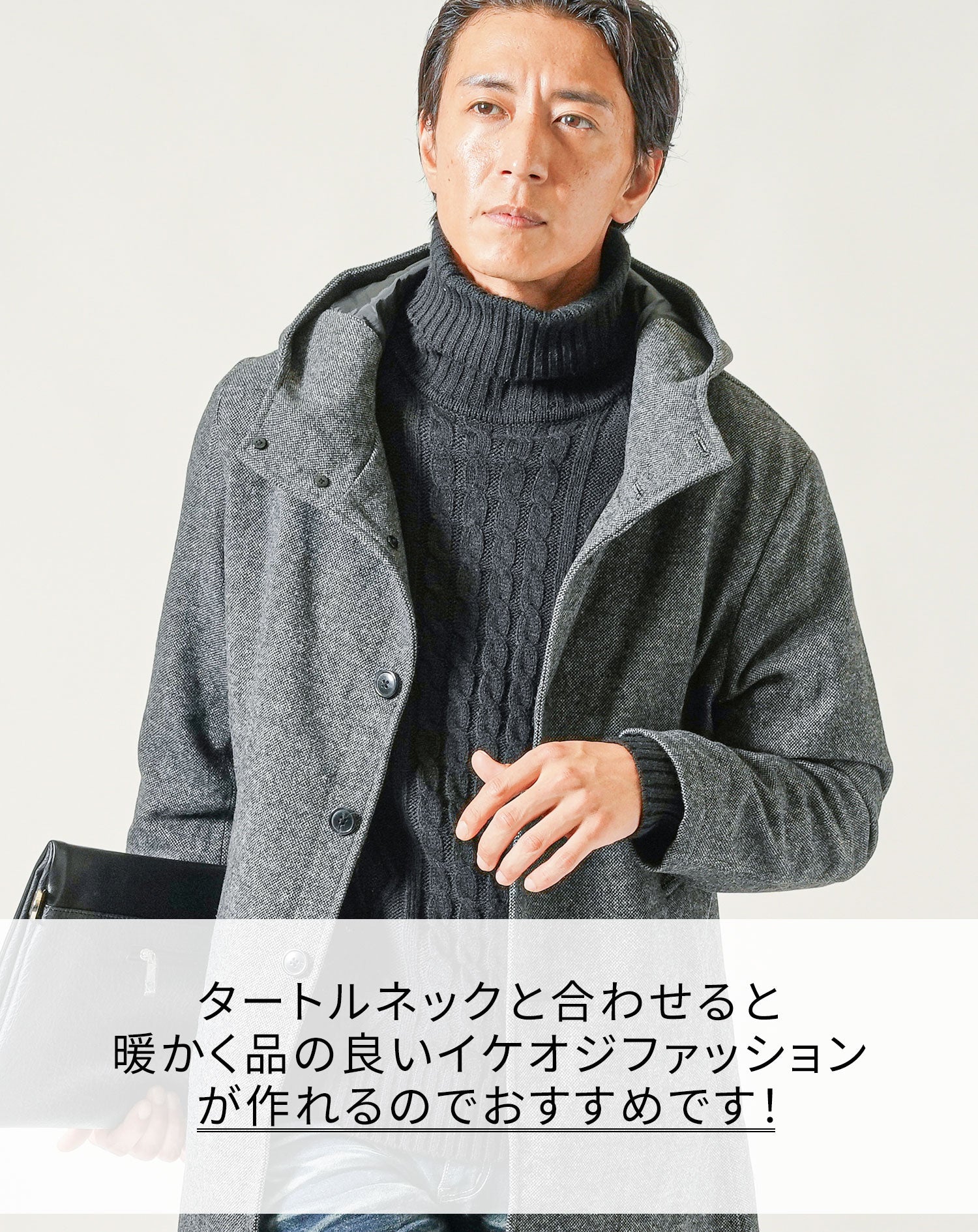 タートルネックと合わせると
暖かく品の良いイケオジファッション
が作れるのでおすすめです！